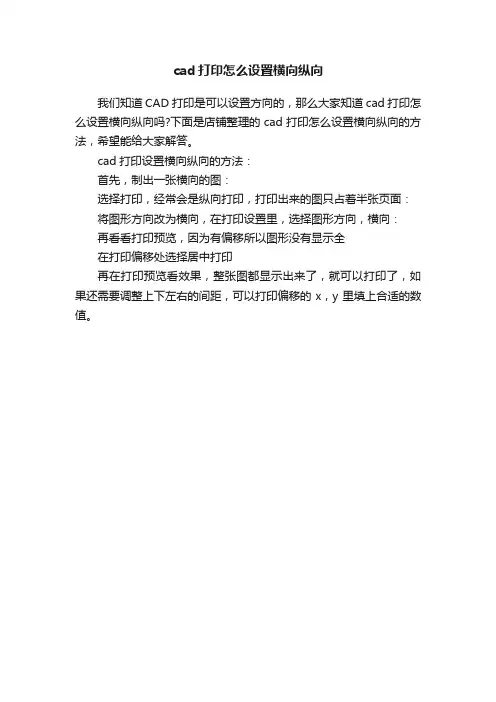 cad打印怎么设置横向纵向

我们知道CAD打印是可以设置方向的，那么大家知道cad打印怎么设置横向纵向吗?下面是店铺整理的cad打印怎么设置横向纵向的方法，希望能给大家解答。

cad打印设置横向纵向的方法：

首先，制出一张横向的图：

选择打印，经常会是纵向打印，打印出来的图只占着半张页面：

将图形方向改为横向，在打印设置里，选择图形方向，横向：

再看看打印预览，因为有偏移所以图形没有显示全

在打印偏移处选择居中打印

再在打印预览看效果，整张图都显示出来了，就可以打印了，如果还需要调整上下左右的间距，可以打印偏移的x，y里填上合适的数值。